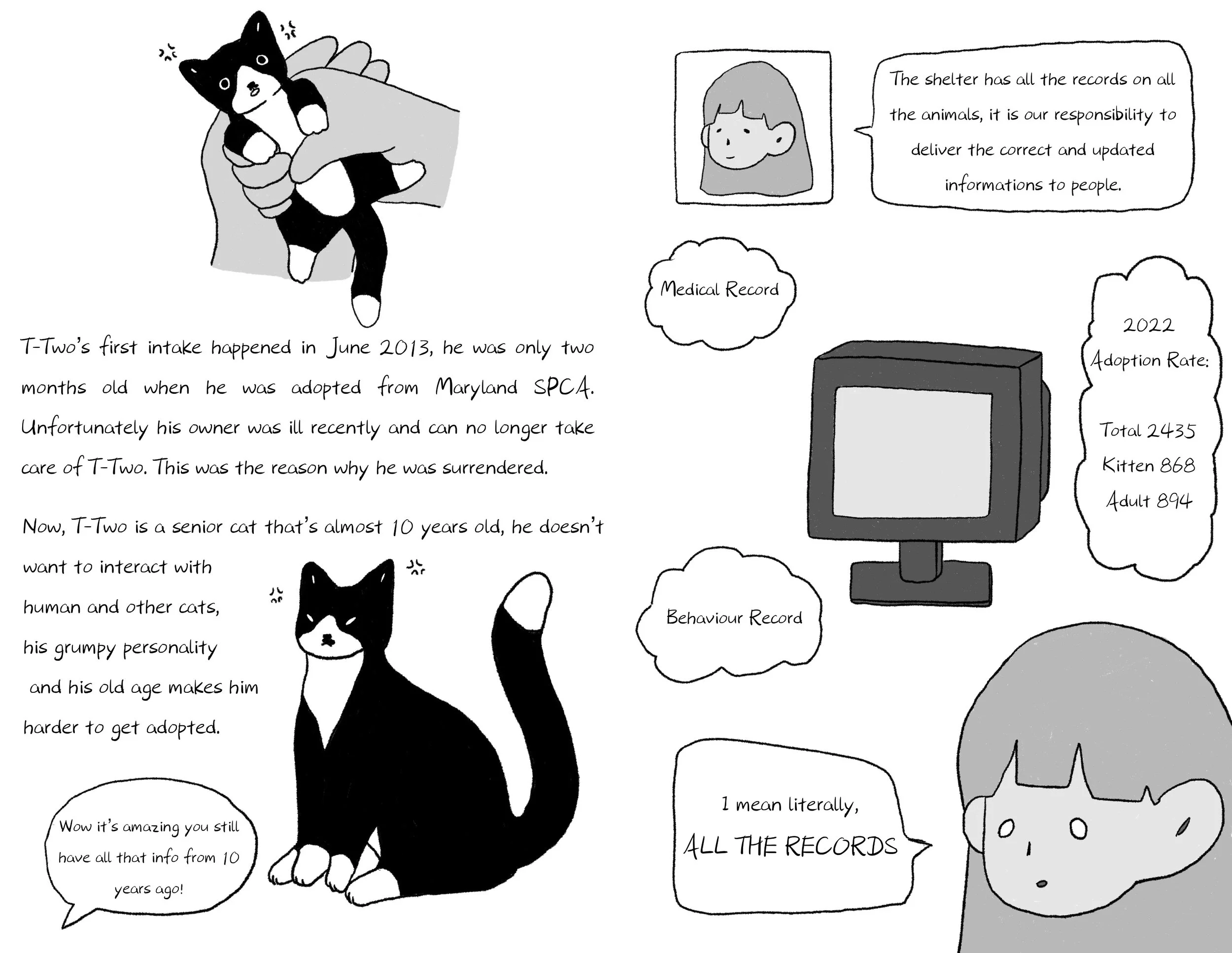 T-Two's first intake happened in June 2013, he was only two months old when he was adopted from Maryland SPCA. Unfortunately his owner was ill recently and can no longer take care of T-Two. This was the reason why he was surrendered.

Now, T-Two is a senior cat that's almost 10 years old, he doesn't want to interact with human and other cats, his grumpy personality and his old age makes him harder to get adopted.

Wow it's amazing you still have all that info from 10 years ago!

The shelter has all the records on all the animals, it is our responsibility to deliver the correct and updated informations to people.

Medical Record

2022
Adoption Rate:

Total 2435
Kitten 868
Adult 894

Behaviour Record

I mean literally,
ALL THE RECORDS